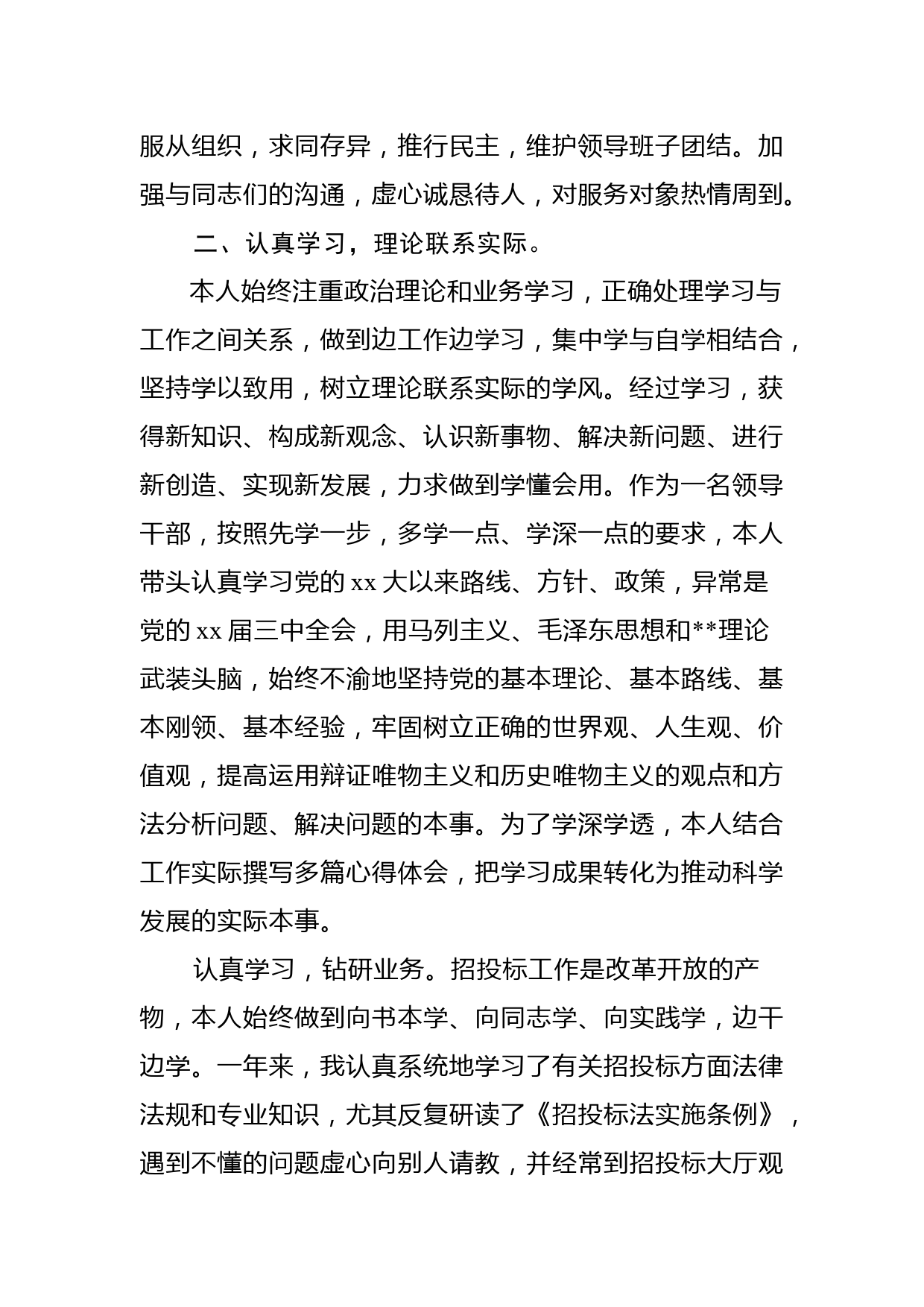 服从组织，求同存异，推行民主，维护领导班子团结。加强与同志们的沟通，虚心诚恳待人，对服务对象热情周到。

二、认真学习，理论联系实际。

本人始终注重政治理论和业务学习，正确处理学习与工作之间关系，做到边工作边学习，集中学与自学相结合，坚持学以致用，树立理论联系实际的学风。经过学习，获得新知识、构成新观念、认识新事物、解决新问题、进行新创造、实现新发展，力求做到学懂会用。作为一名领导干部，按照先学一步，多学一点、学深一点的要求，本人带头认真学习党的 xx 大以来路线、方针、政策，异常是党的 xx 届三中全会，用马列主义、毛泽东思想和**理论武装头脑，始终不渝地坚持党的基本理论、基本路线、基本刚领、基本经验，牢固树立正确的世界观、人生观、价值观，提高运用辩证唯物主义和历史唯物主义的观点和方法分析问题、解决问题的本事。为了学深学透，本人结合工作实际撰写多篇心得体会，把学习成果转化为推动科学发展的实际本事。

认真学习，钻研业务。招投标工作是改革开放的产物，本人始终做到向书本学、向同志学、向实践学，边干边学。一年来，我认真系统地学习了有关招投标方面法律法规和专业知识，尤其反复研读了《招投标法实施条例》，遇到不懂的问题虚心向别人请教，并经常到招投标大厅观